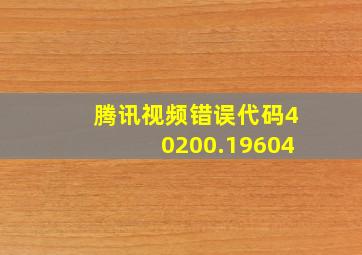 腾讯视频错误代码40200.19604